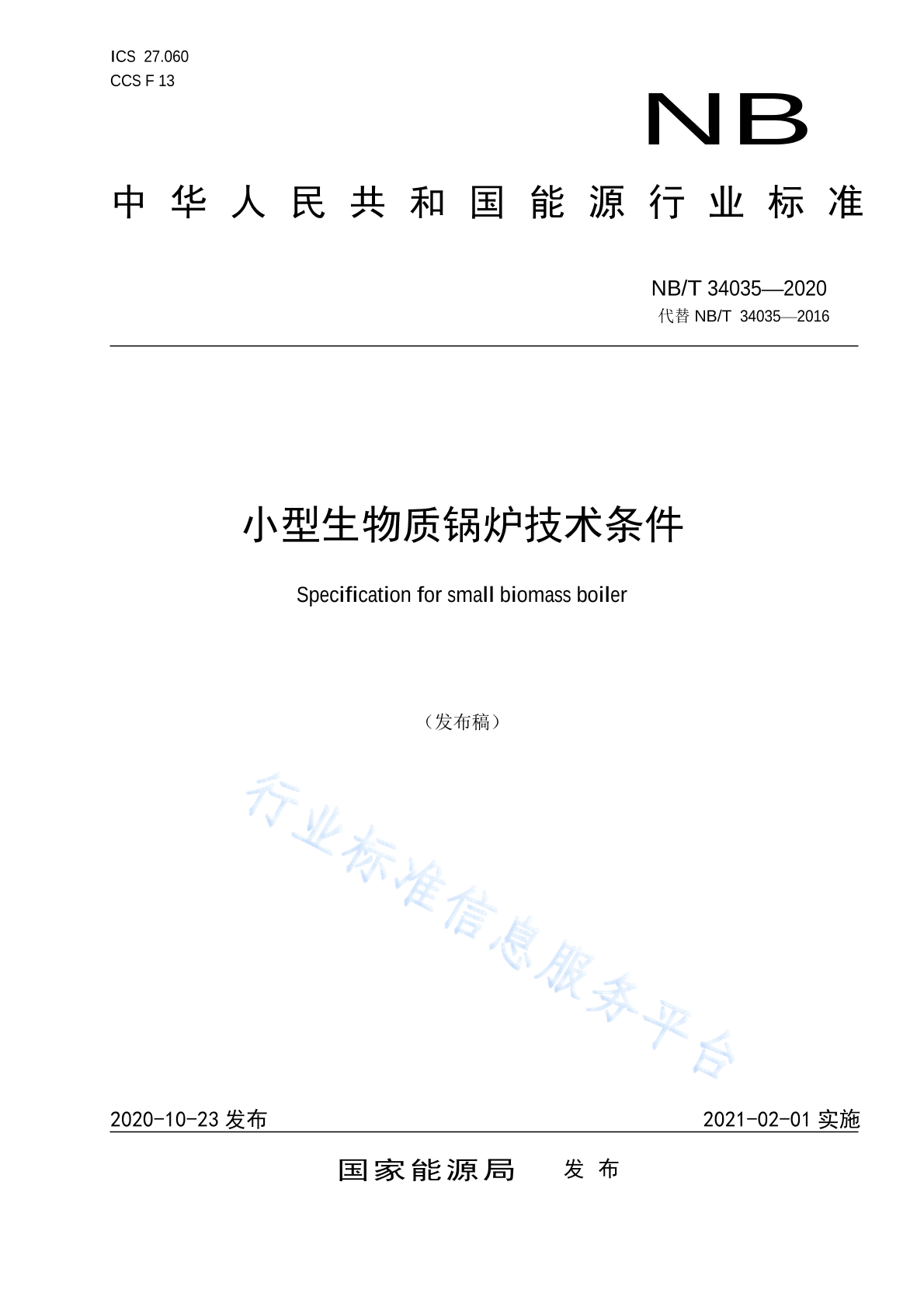 ICS 27.060
CCS F 13

NB

中华人民共和国能源行业标准

NB/T 34035—2020
代替 NB/T 34035—2016

小型生物质锅炉技术条件

Specification for small biomass boiler

（发布稿）

行业标准信息服务平台

2020-10-23 发布

2021-02-01 实施

国家能源局 发布